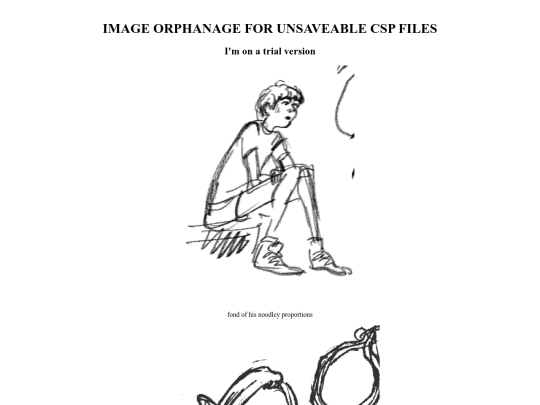 IMAGE ORPHANAGE FOR UNSAVEABLE CSP FILES

I'm on a trial version

fond of his noodley proportions